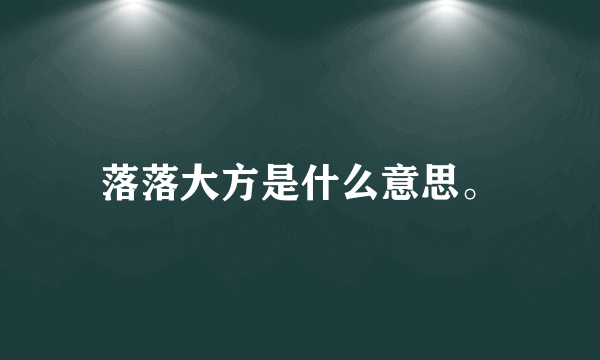 落落大方是什么意思。